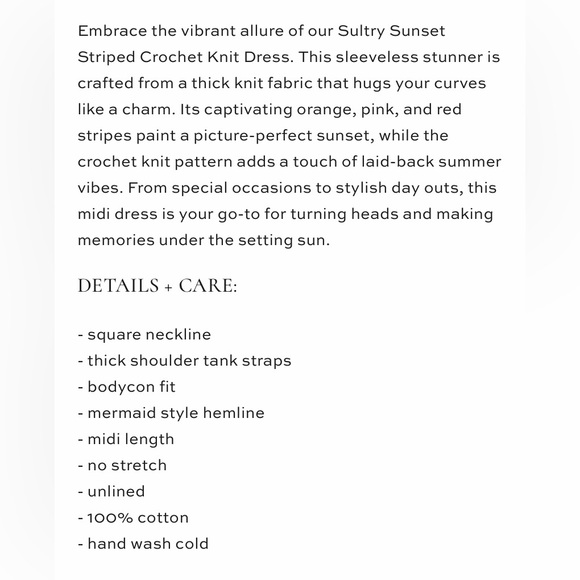 Embrace the vibrant allure of our Sultry Sunset Striped Crochet Knit Dress. This sleeveless stunner is crafted from a thick knit fabric that hugs your curves like a charm. Its captivating orange, pink, and red stripes paint a picture-perfect sunset, while the crochet knit pattern adds a touch of laid-back summer vibes. From special occasions to stylish day outs, this midi dress is your go-to for turning heads and making memories under the setting sun.

DETAILS + CARE:

- square neckline
- thick shoulder tank straps
- bodycon fit
- mermaid style hemline
- midi length
- no stretch
- unlined
- 100% cotton
- hand wash cold